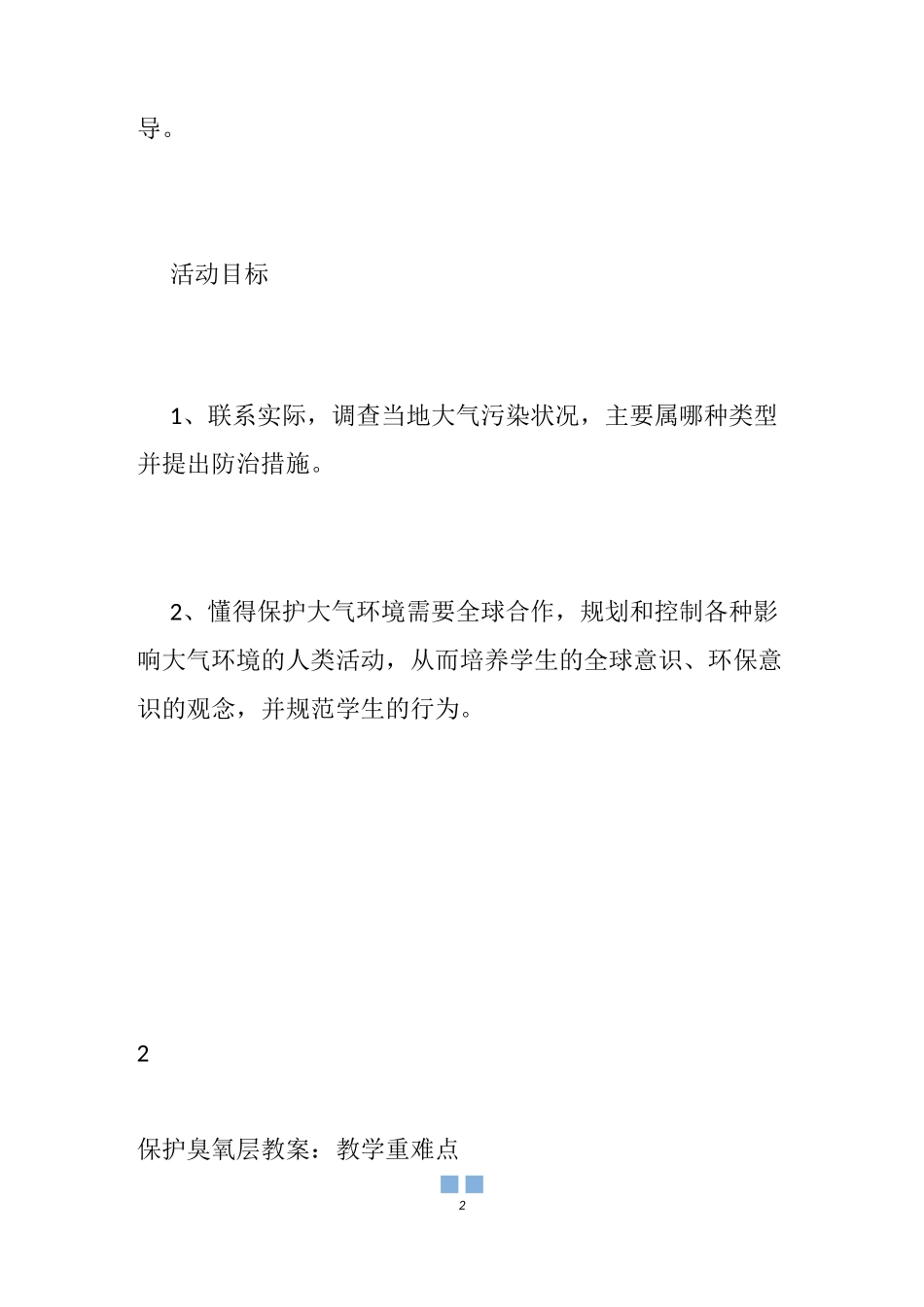 导。

活动目标

1、联系实际，调查当地大气污染状况，主要属哪种类型并提出防治措施。

2、懂得保护大气环境需要全球合作，规划和控制各种影响大气环境的人类活动，从而培养学生的全球意识、环保意识的观念，并规范学生的行为。

2

保护臭氧层教案：教学重难点

2